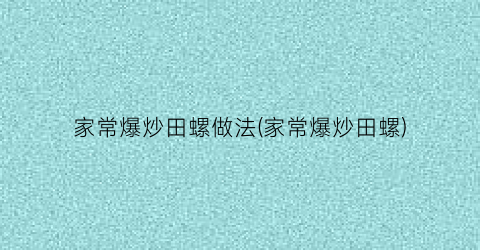 家常爆炒田螺做法(家常爆炒田螺)